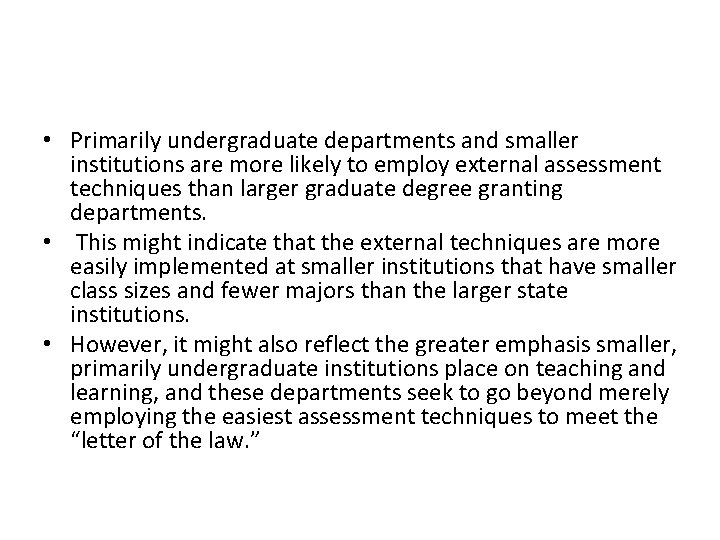 • Primarily undergraduate departments and smaller institutions are more likely to employ external assessment techniques than larger graduate degree granting departments.
• This might indicate that the external techniques are more easily implemented at smaller institutions that have smaller class sizes and fewer majors than the larger state institutions.
• However, it might also reflect the greater emphasis smaller, primarily undergraduate institutions place on teaching and learning, and these departments seek to go beyond merely employing the easiest assessment techniques to meet the "letter of the law."